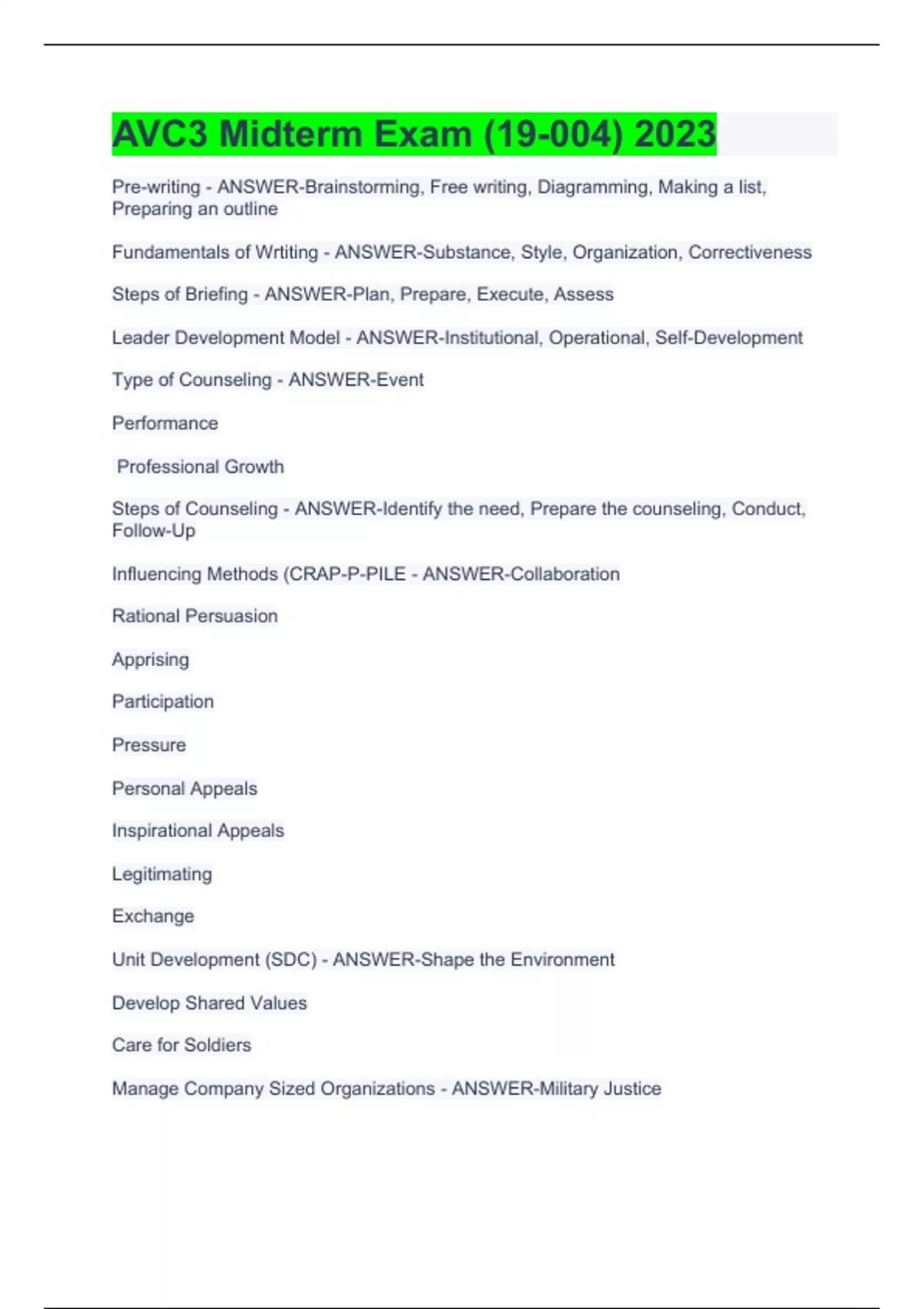 AVC3 Midterm Exam (19-004) 2023

Pre-writing - ANSWER-Brainstorming, Free writing, Diagramming, Making a list, Preparing an outline

Fundamentals of Wrtiting - ANSWER-Substance, Style, Organization, Correctiveness

Steps of Briefing - ANSWER-Plan, Prepare, Execute, Assess

Leader Development Model - ANSWER-Institutional, Operational, Self-Development

Type of Counseling - ANSWER-Event

Performance

Professional Growth

Steps of Counseling - ANSWER-Identify the need, Prepare the counseling, Conduct, Follow-Up

Influencing Methods (CRAP-P-PILE - ANSWER-Collaboration

Rational Persuasion

Apprising

Participation

Pressure

Personal Appeals

Inspirational Appeals

Legitimating

Exchange

Unit Development (SDC) - ANSWER-Shape the Environment

Develop Shared Values

Care for Soldiers

Manage Company Sized Organizations - ANSWER-Military Justice